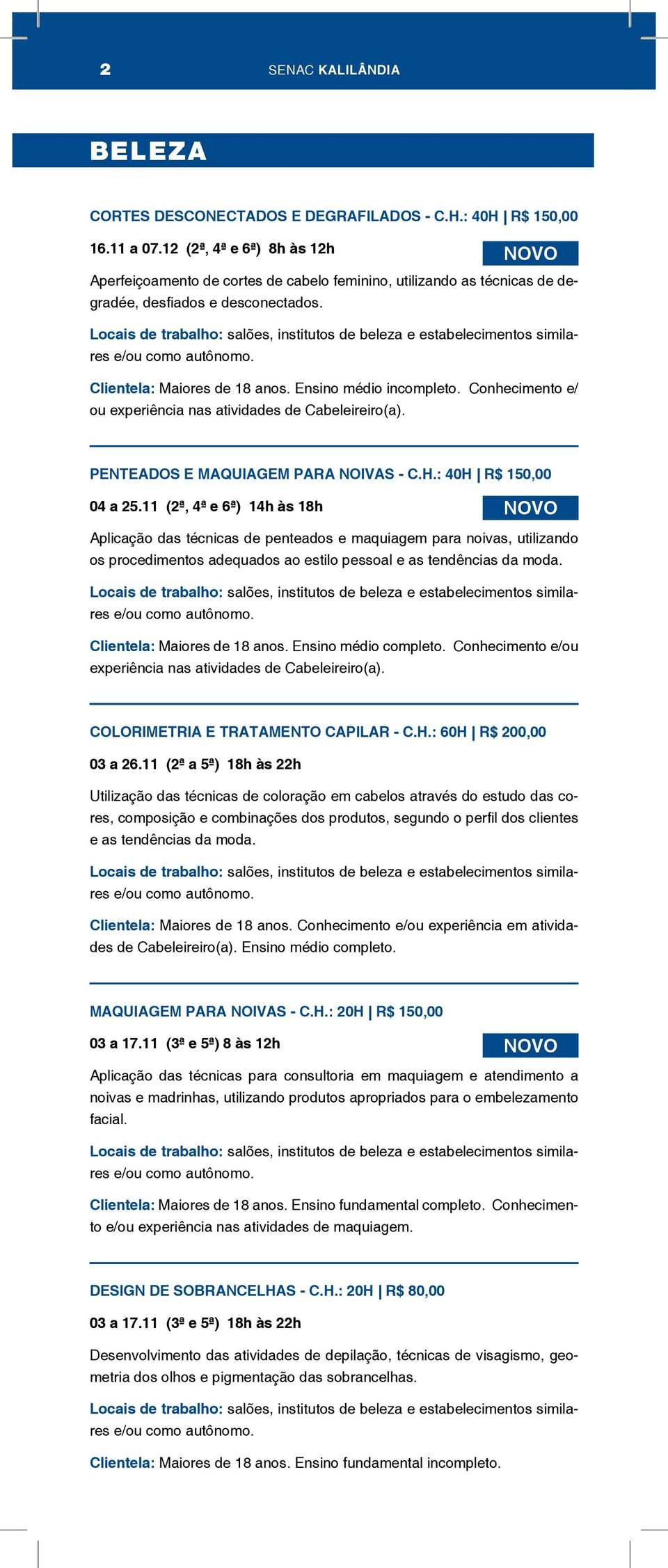 2 SENAC KALILÂNDIA

BELEZA

CORTES DESCONECTADOS E DEGRAFILADOS - C.H.: 40H | R$ 150,00

16.11 a 07.12 (2ª, 4ª e 6ª) 8h às 12h

NOVO

Aperfeiçoamento de cortes de cabelo feminino, utilizando as técnicas de degradée, desfiados e desconectados.

Locais de trabalho: salões, institutos de beleza e estabelecimentos similares e/ou como autônomo.

Clientela: Maiores de 18 anos. Ensino médio incompleto. Conhecimento e/ou experiência nas atividades de Cabeleireiro(a).

PENTEADOS E MAQUIAGEM PARA NOIVAS - C.H.: 40H | R$ 150,00

04 a 25.11 (2ª, 4ª e 6ª) 14h às 18h

NOVO

Aplicação das técnicas de penteados e maquiagem para noivas, utilizando os procedimentos adequados ao estilo pessoal e as tendências da moda.

Locais de trabalho: salões, institutos de beleza e estabelecimentos similares e/ou como autônomo.

Clientela: Maiores de 18 anos. Ensino médio completo. Conhecimento e/ou experiência nas atividades de Cabeleireiro(a).

COLORIMETRIA E TRATAMENTO CAPILAR - C.H.: 60H | R$ 200,00

03 a 26.11 (2ª a 5ª) 18h às 22h

Utilização das técnicas de coloração em cabelos através do estudo das cores, composição e combinações dos produtos, segundo o perfil dos clientes e as tendências da moda.

Locais de trabalho: salões, institutos de beleza e estabelecimentos similares e/ou como autônomo.

Clientela: Maiores de 18 anos. Conhecimento e/ou experiência em atividades de Cabeleireiro(a). Ensino médio completo.

MAQUIAGEM PARA NOIVAS - C.H.: 20H | R$ 150,00

03 a 17.11 (3ª e 5ª) 8 às 12h

NOVO

Aplicação das técnicas para consultoria em maquiagem e atendimento a noivas e madrinhas, utilizando produtos apropriados para o embelezamento facial.

Locais de trabalho: salões, institutos de beleza e estabelecimentos similares e/ou como autônomo.

Clientela: Maiores de 18 anos. Ensino fundamental completo. Conhecimento e/ou experiência nas atividades de maquiagem.

DESIGN DE SOBRANCELHAS - C.H.: 20H | R$ 80,00

03 a 17.11 (3ª e 5ª) 18h às 22h

Desenvolvimento das atividades de depilação, técnicas de visagismo, geometria dos olhos e pigmentação das sobrancelhas.

Locais de trabalho: salões, institutos de beleza e estabelecimentos similares e/ou como autônomo.

Clientela: Maiores de 18 anos. Ensino fundamental incompleto.